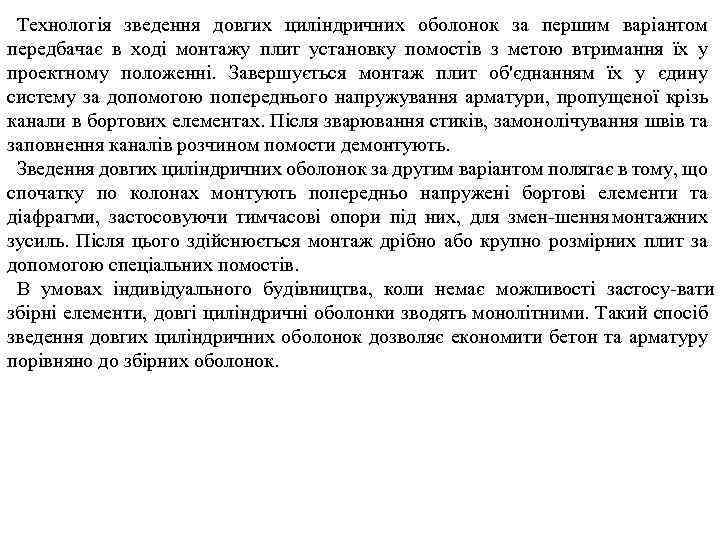 Технологія зведення довгих циліндричних оболонок за першим варіантом передбачає в ході монтажу плит установку помостів з метою втримання їх у проектному положенні. Завершується монтаж плит об'єднанням їх у єдину систему за допомогою попереднього напружування арматури, пропущеної крізь канали в бортових елементах. Після зварювання стиків, замонолічування швів та заповнення каналів розчином помости демонтують.

Зведення довгих циліндричних оболонок за другим варіантом полягає в тому, що спочатку по колонах монтують попередньо напружені бортові елементи та діафрагми, застосовуючи тимчасові опори під них, для змен-шення монтажних зусиль. Після цього здійснюється монтаж дрібно або крупно розмірних плит за допомогою спеціальних помостів.

В умовах індивідуального будівництва, коли немає можливості застосу-вати збірні елементи, довгі циліндричні оболонки зводять монолітними. Такий спосіб зведення довгих циліндричних оболонок дозволяє економити бетон та арматуру порівняно до збірних оболонок.